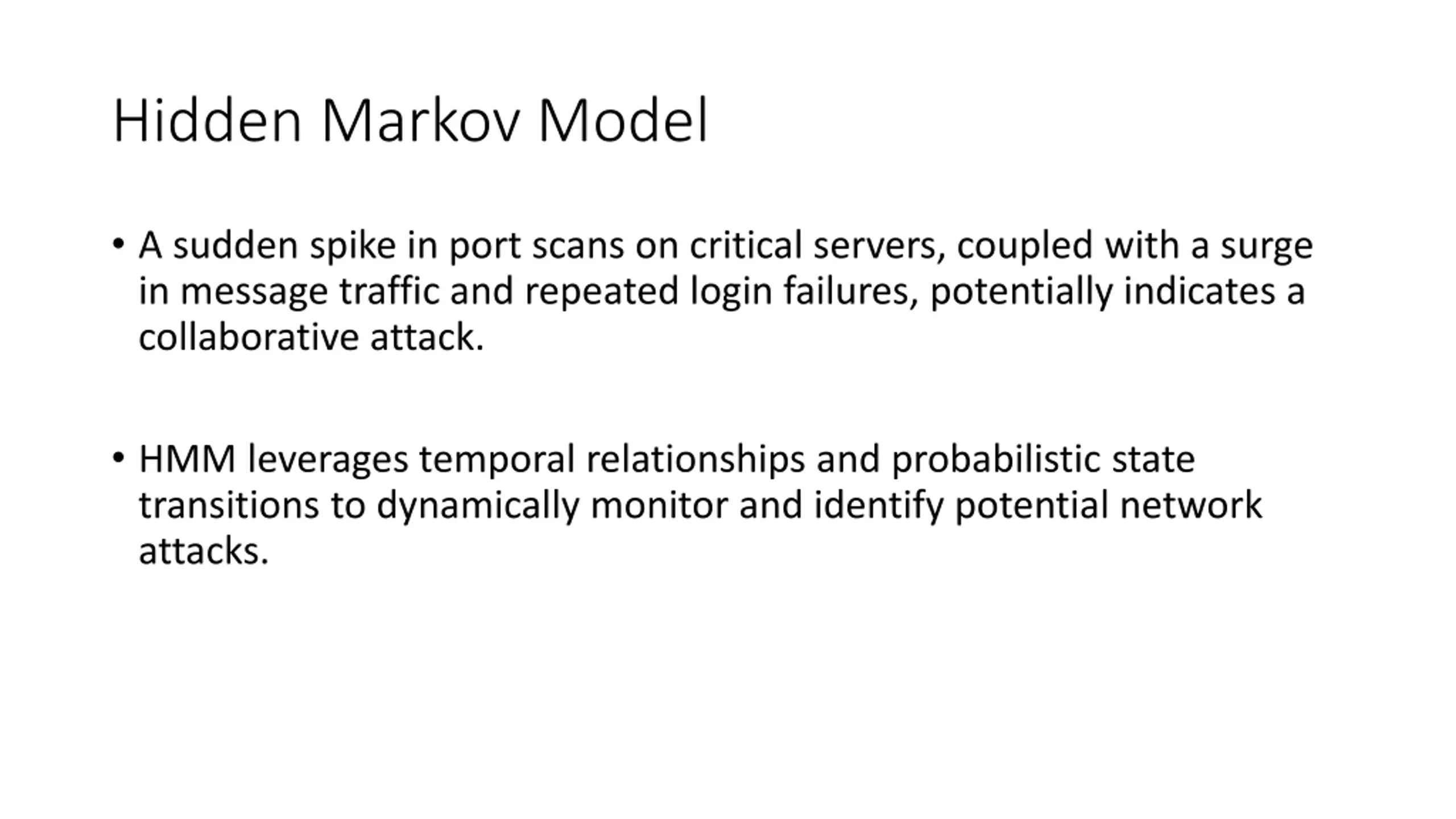 Hidden Markov Model

• A sudden spike in port scans on critical servers, coupled with a surge in message traffic and repeated login failures, potentially indicates a collaborative attack.

• HMM leverages temporal relationships and probabilistic state transitions to dynamically monitor and identify potential network attacks.